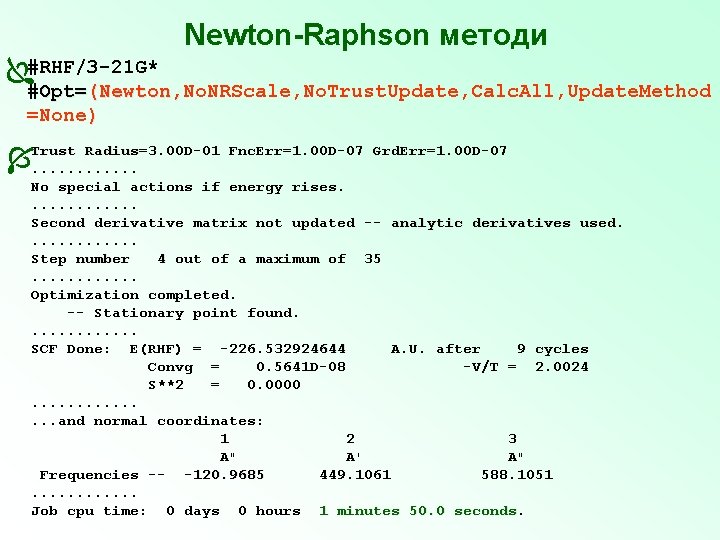 Newton-Raphson методи

#RHF/3-21G*
#Opt=(Newton,NoNRScale,NoTrustUpdate,CalcAll,UpdateMethod=None)

Trust Radius=3.00D-01 FncErr=1.00D-07 GrdErr=1.00D-07
............
No special actions if energy rises.
............
Second derivative matrix not updated -- analytic derivatives used.
............
Step number 4 out of a maximum of 35
............
Optimization completed.
-- Stationary point found.
............
SCF Done: E(RHF) = -226.532924644 A.U. after 9 cycles
Convg = 0.5641D-08 -V/T = 2.0024
S**2 = 0.0000
............
...and normal coordinates:
1 2 3
A" A' A"
Frequencies -- -120.9685 449.1061 588.1051
............
Job cpu time: 0 days 0 hours 1 minutes 50.0 seconds.